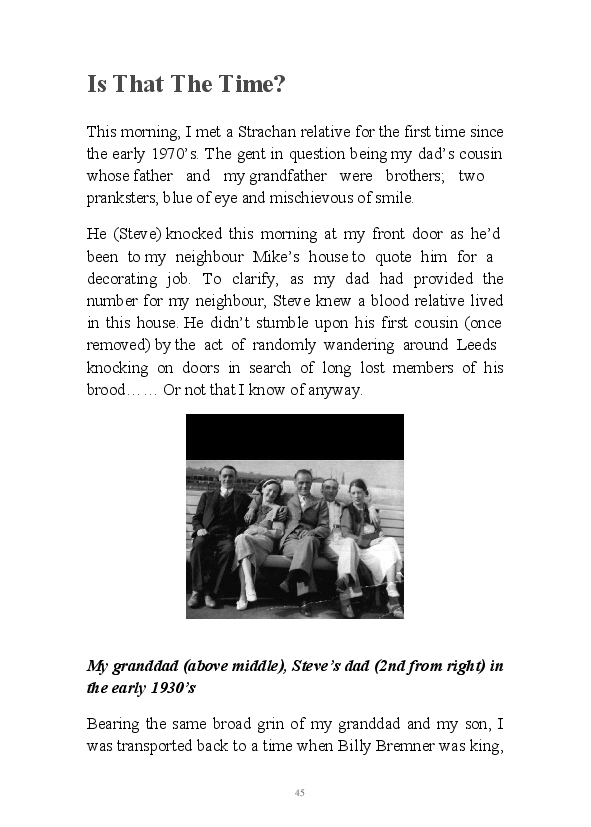 Is That The Time?

This morning, I met a Strachan relative for the first time since the early 1970's. The gent in question being my dad's cousin whose father and my grandfather were brothers; two pranksters, blue of eye and mischievous of smile.

He (Steve) knocked this morning at my front door as he'd been to my neighbour Mike's house to quote him for a decorating job. To clarify, as my dad had provided the number for my neighbour, Steve knew a blood relative lived in this house. He didn't stumble upon his first cousin (once removed) by the act of randomly wandering around Leeds knocking on doors in search of long lost members of his brood…… Or not that I know of anyway.

My granddad (above middle), Steve's dad (2nd from right) in the early 1930's

Bearing the same broad grin of my granddad and my son, I was transported back to a time when Billy Bremner was king,

45